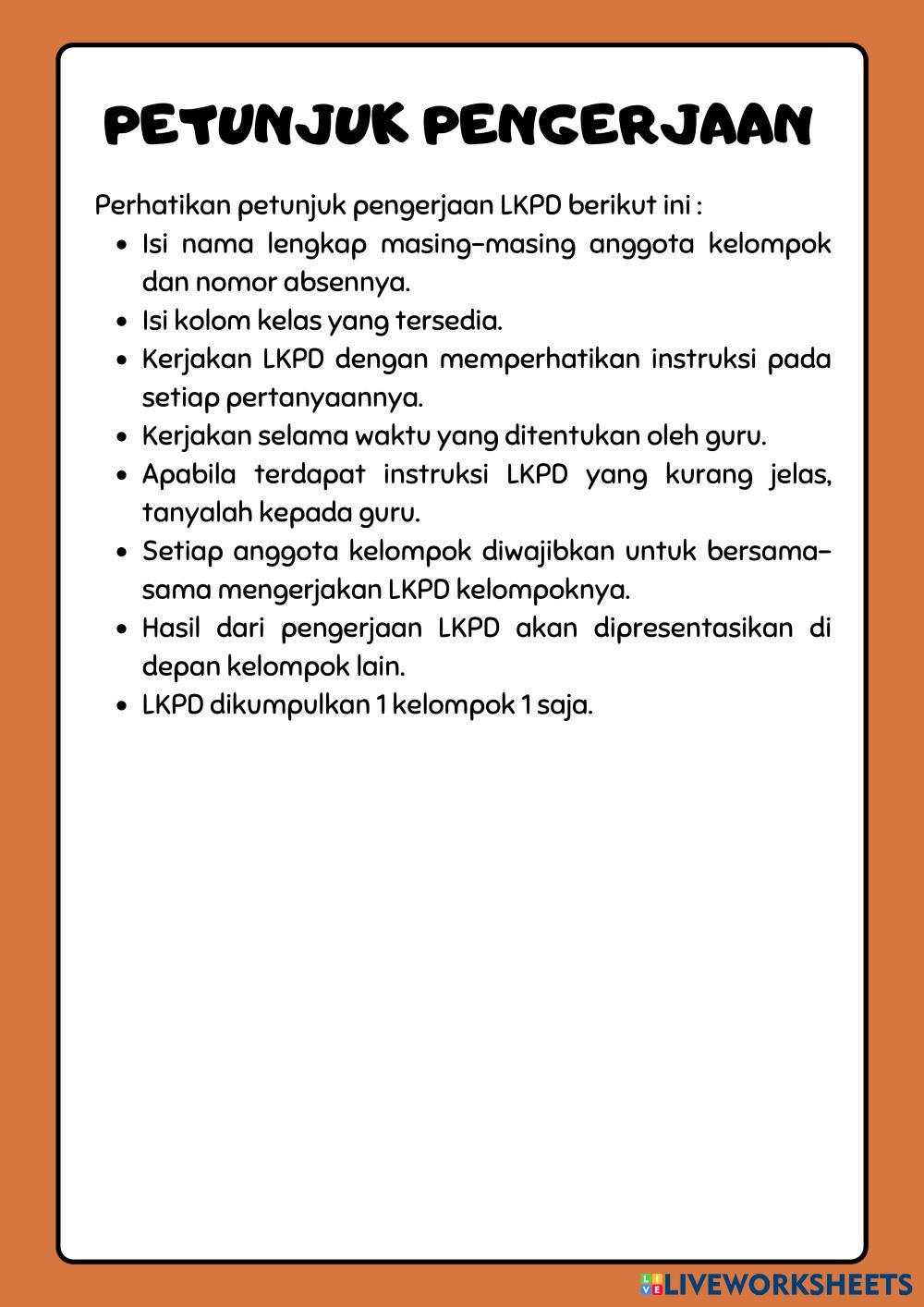 PETUNJUK PENGERJAAN

Perhatikan petunjuk pengerjaan LKPD berikut ini :

- Isi nama lengkap masing-masing anggota kelompok dan nomor absennya.
- Isi kolom kelas yang tersedia.
- Kerjakan LKPD dengan memperhatikan instruksi pada setiap pertanyaannya.
- Kerjakan selama waktu yang ditentukan oleh guru.
- Apabila terdapat instruksi LKPD yang kurang jelas, tanyalah kepada guru.
- Setiap anggota kelompok diwajibkan untuk bersama-sama mengerjakan LKPD kelompoknya.
- Hasil dari pengerjaan LKPD akan dipresentasikan di depan kelompok lain.
- LKPD dikumpulkan 1 kelompok 1 saja.

LIVEWORKSHEETS